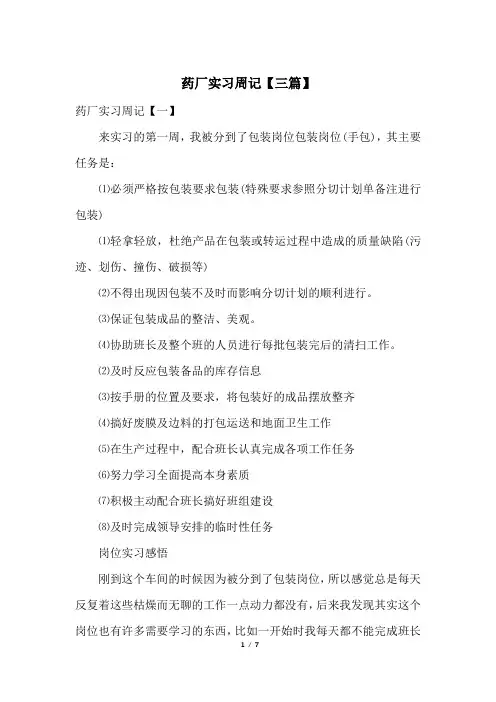 药厂实习周记【三篇】

药厂实习周记【一】

来实习的第一周，我被分到了包装岗位包装岗位(手包)，其主要任务是：

⑴必须严格按包装要求包装(特殊要求参照分切计划单备注进行包装)

⑴轻拿轻放，杜绝产品在包装或转运过程中造成的质量缺陷(污迹、划伤、撞伤、破损等)

⑵不得出现因包装不及时而影响分切计划的顺利进行。

⑶保证包装成品的整洁、美观。

⑷协助班长及整个班的人员进行每批包装完后的清扫工作。

⑵及时反应包装备品的库存信息

⑶按手册的位置及要求，将包装好的成品摆放整齐

⑷搞好废膜及边料的打包运送和地面卫生工作

⑸在生产过程中，配合班长认真完成各项工作任务

⑹努力学习全面提高本身素质

⑺积极主动配合班长搞好班组建设

⑻及时完成领导安排的临时性任务

岗位实习感悟

刚到这个车间的时候因为被分到了包装岗位，所以感觉总是每天反复着这些枯燥而无聊的工作一点动力都没有，后来我发现其实这个岗位也有许多需要学习的东西，比如一开始时我每天都不能完成班长

1 / 7